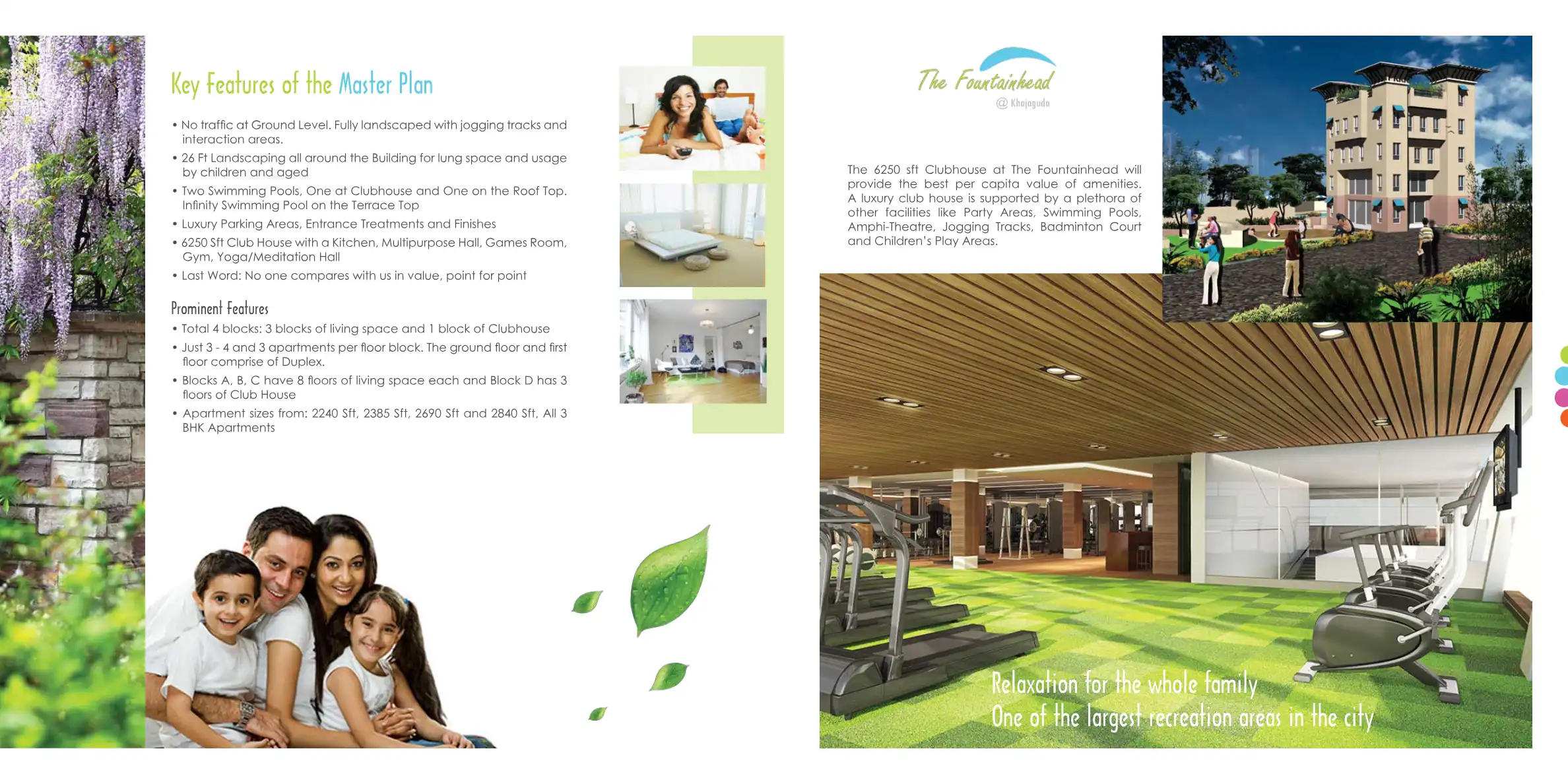 Key Features of the Master Plan

• No traffic at Ground Level. Fully landscaped with jogging tracks and interaction areas.
• 26 Ft Landscaping all around the Building for lung space and usage by children and aged
• Two Swimming Pools, One at Clubhouse and One on the Roof Top. Infinity Swimming Pool on the Terrace Top
• Luxury Parking Areas, Entrance Treatments and Finishes
• 6250 Sft Club House with a Kitchen, Multipurpose Hall, Games Room, Gym, Yoga/Meditation Hall
• Last Word: No one compares with us in value, point for point

Prominent Features
• Total 4 blocks: 3 blocks of living space and 1 block of Clubhouse
• Just 3 - 4 and 3 apartments per floor block. The ground floor and first floor comprise of Duplex.
• Blocks A, B, C have 8 floors of living space each and Block D has 3 floors of Club House
• Apartment sizes from: 2240 Sft, 2385 Sft, 2690 Sft and 2840 Sft, All 3 BHK Apartments

The Fountainhead
@ Khajaguda

The 6250 sft Clubhouse at The Fountainhead will provide the best per capita value of amenities. A luxury club house is supported by a plethora of other facilities like Party Areas, Swimming Pools, Amphi-Theatre, Jogging Tracks, Badminton Court and Children's Play Areas.

Relaxation for the whole family
One of the largest recreation areas in the city